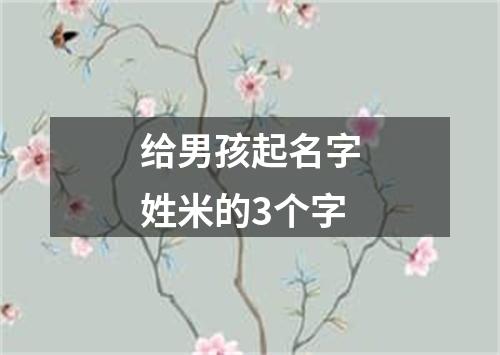 给男孩起名字
姓米的3个字